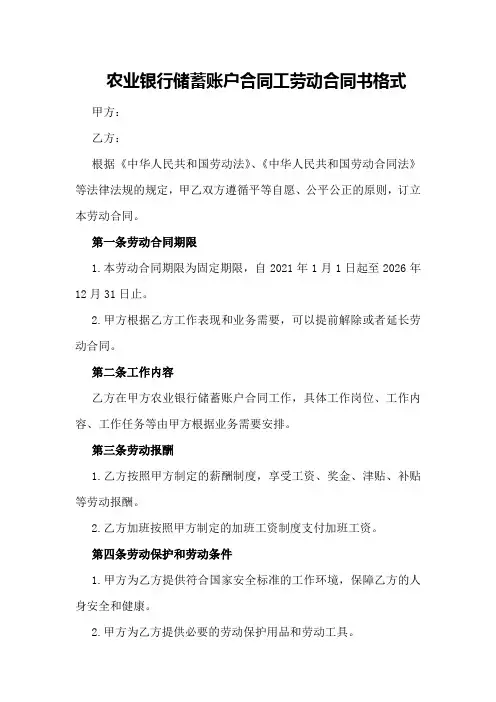 农业银行储蓄账户合同工劳动合同书格式

甲方：

乙方：

根据《中华人民共和国劳动法》、《中华人民共和国劳动合同法》等法律法规的规定，甲乙双方遵循平等自愿、公平公正的原则，订立本劳动合同。

第一条劳动合同期限

1.本劳动合同期限为固定期限，自 2021 年 1 月 1 日起至 2026 年 12 月 31 日止。

2.甲方根据乙方工作表现和业务需要，可以提前解除或者延长劳动合同。

第二条工作内容

乙方在甲方农业银行储蓄账户合同工作，具体工作岗位、工作内容、工作任务等由甲方根据业务需要安排。

第三条劳动报酬

1.乙方按照甲方制定的薪酬制度，享受工资、奖金、津贴、补贴等劳动报酬。

2.乙方加班按照甲方制定的加班工资制度支付加班工资。

第四条劳动保护和劳动条件

1.甲方为乙方提供符合国家安全标准的工作环境，保障乙方的人身安全和健康。

2.甲方为乙方提供必要的劳动保护用品和劳动工具。